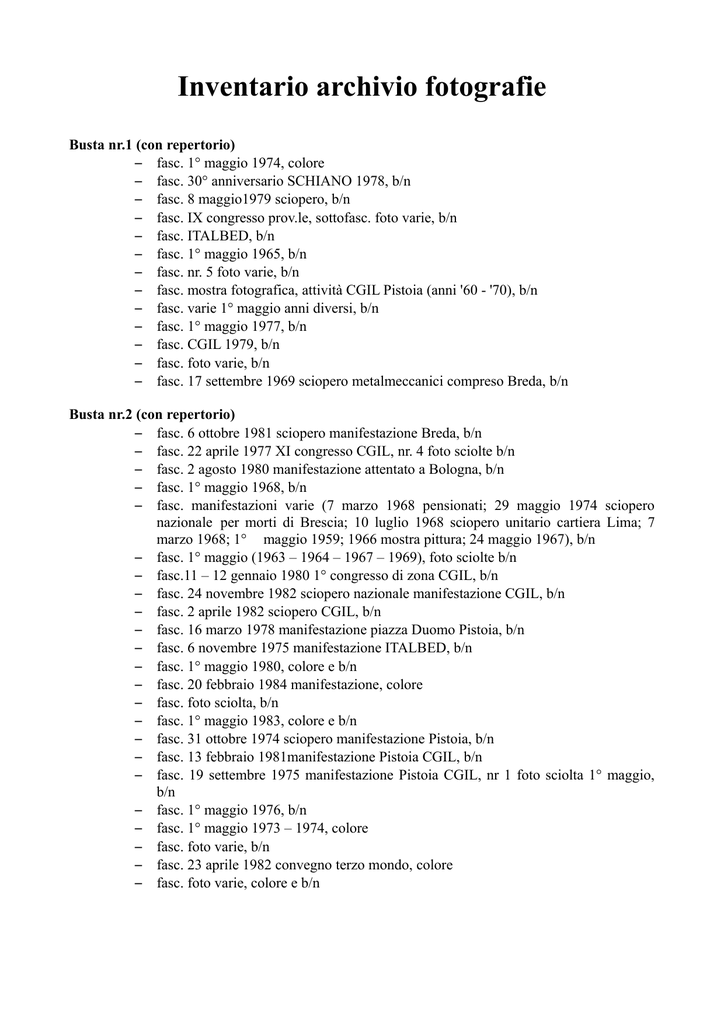 Inventario archivio fotografie

Busta nr.1 (con repertorio)
– fasc. 1° maggio 1974, colore
– fasc. 30° anniversario SCHIANO 1978, b/n
– fasc. 8 maggio1979 sciopero, b/n
– fasc. IX congresso prov.le, sottofasc. foto varie, b/n
– fasc. ITALBED, b/n
– fasc. 1° maggio 1965, b/n
– fasc. nr. 5 foto varie, b/n
– fasc. mostra fotografica, attività CGIL Pistoia (anni '60 - '70), b/n
– fasc. varie 1° maggio anni diversi, b/n
– fasc. 1° maggio 1977, b/n
– fasc. CGIL 1979, b/n
– fasc. foto varie, b/n
– fasc. 17 settembre 1969 sciopero metalmeccanici compreso Breda, b/n

Busta nr.2 (con repertorio)
– fasc. 6 ottobre 1981 sciopero manifestazione Breda, b/n
– fasc. 22 aprile 1977 XI congresso CGIL, nr. 4 foto sciolte b/n
– fasc. 2 agosto 1980 manifestazione attentato a Bologna, b/n
– fasc. 1° maggio 1968, b/n
– fasc. manifestazioni varie (7 marzo 1968 pensionati; 29 maggio 1974 sciopero nazionale per morti di Brescia; 10 luglio 1968 sciopero unitario cartiera Lima; 7 marzo 1968; 1° maggio 1959; 1966 mostra pittura; 24 maggio 1967), b/n
– fasc. 1° maggio (1963 – 1964 – 1967 – 1969), foto sciolte b/n
– fasc.11 – 12 gennaio 1980 1° congresso di zona CGIL, b/n
– fasc. 24 novembre 1982 sciopero nazionale manifestazione CGIL, b/n
– fasc. 2 aprile 1982 sciopero CGIL, b/n
– fasc. 16 marzo 1978 manifestazione piazza Duomo Pistoia, b/n
– fasc. 6 novembre 1975 manifestazione ITALBED, b/n
– fasc. 1° maggio 1980, colore e b/n
– fasc. 20 febbraio 1984 manifestazione, colore
– fasc. foto sciolta, b/n
– fasc. 1° maggio 1983, colore e b/n
– fasc. 31 ottobre 1974 sciopero manifestazione Pistoia, b/n
– fasc. 13 febbraio 1981manifestazione Pistoia CGIL, b/n
– fasc. 19 settembre 1975 manifestazione Pistoia CGIL, nr 1 foto sciolta 1° maggio, b/n
– fasc. 1° maggio 1976, b/n
– fasc. 1° maggio 1973 – 1974, colore
– fasc. foto varie, b/n
– fasc. 23 aprile 1982 convegno terzo mondo, colore
– fasc. foto varie, colore e b/n